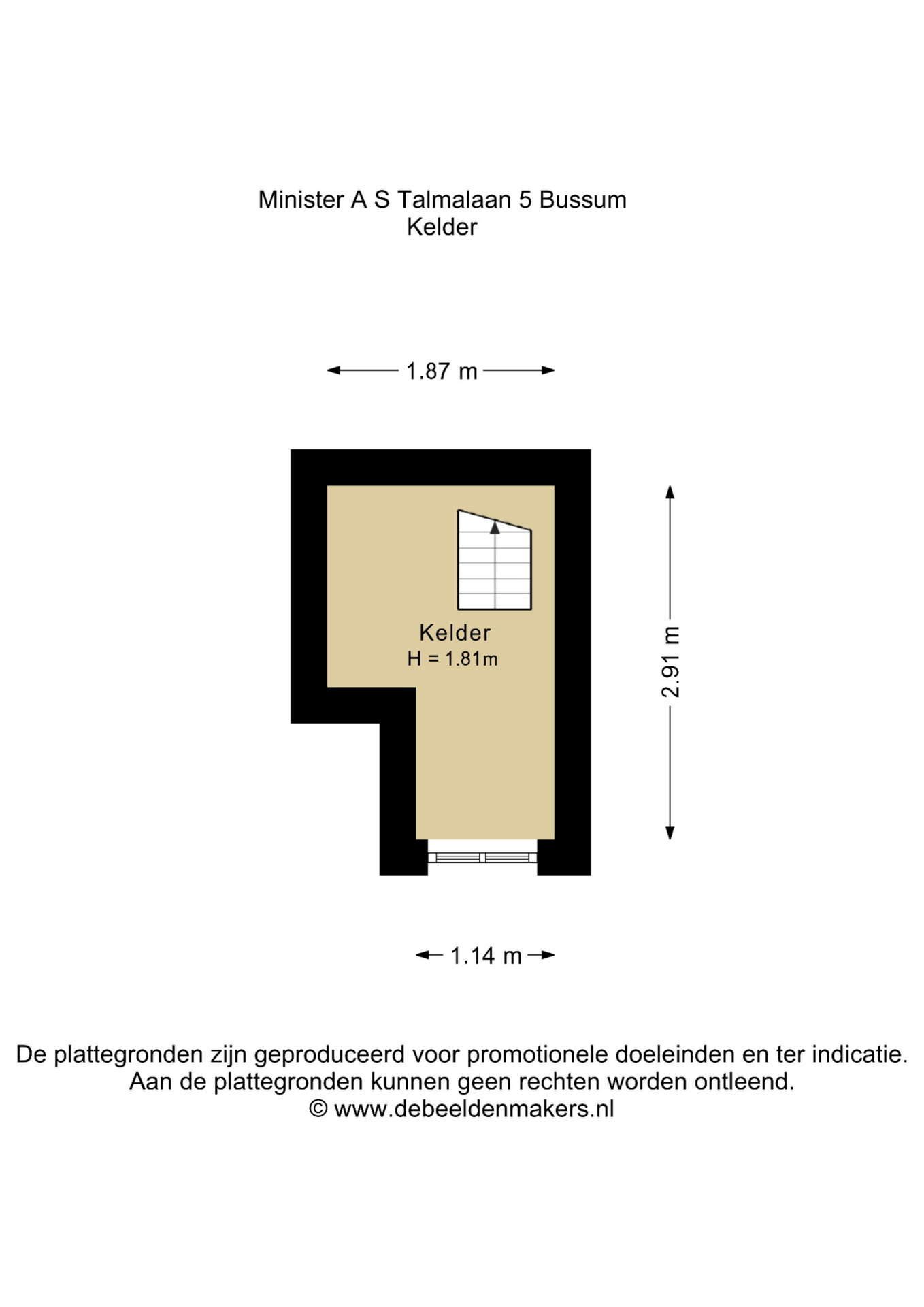 Minister A S Talmalaan 5 Bussum
Kelder

1.87 m

Kelder
H = 1.81m

2.91 m

1.14 m

De plattegronden zijn geproduceerd voor promotionele doeleinden en ter indicatie.
Aan de plattegronden kunnen geen rechten worden ontleend.
© www.debeeldenmakers.nl